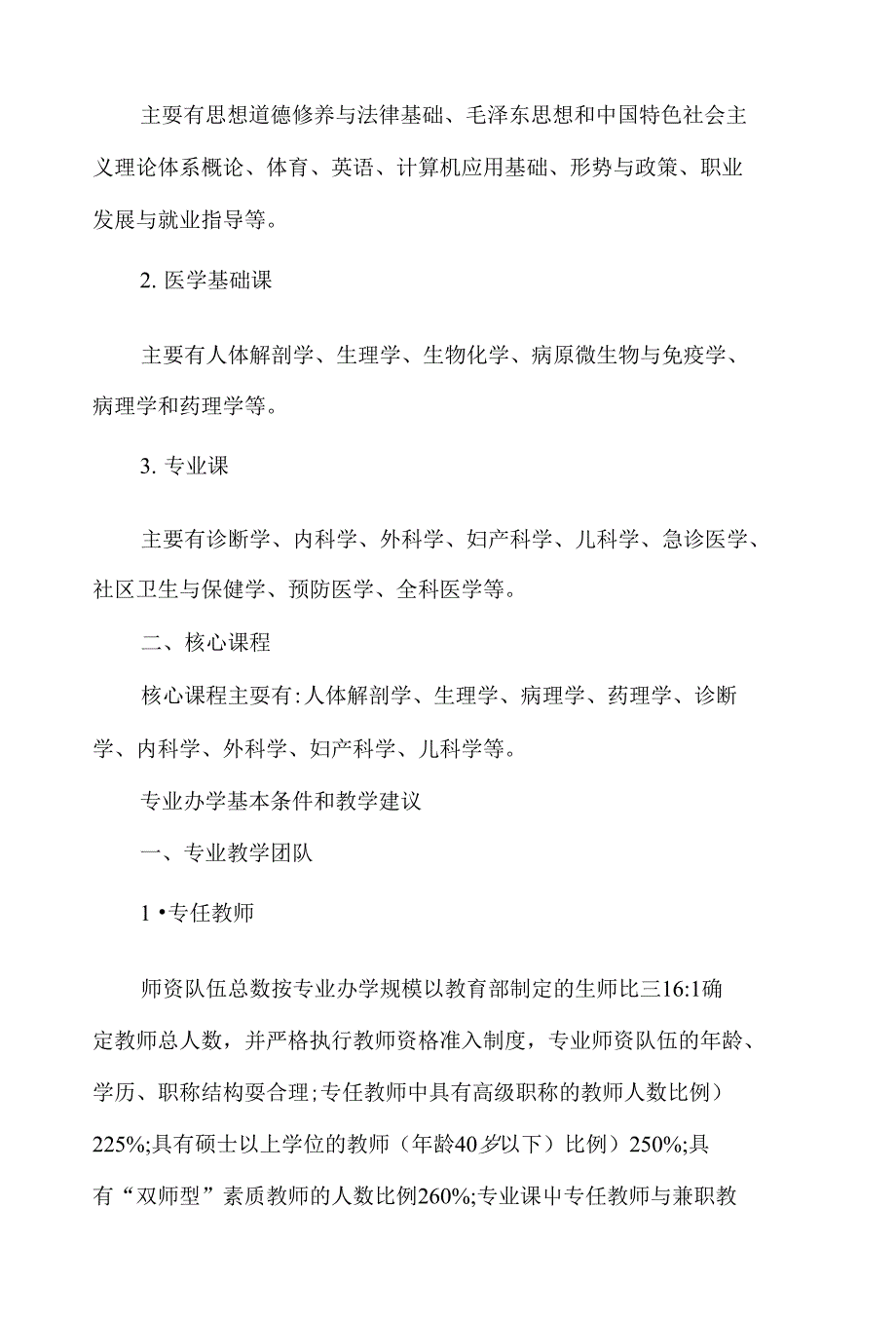 主要有思想道德修养与法律基础、毛泽东思想和中国特色社会主义理论体系概论、体育、英语、计算机应用基础、形势与政策、职业发展与就业指导等。

2. 医学基础课

主要有人体解剖学、生理学、生物化学、病原微生物与免疫学、病理学和药理学等。

3. 专业课

主要有诊断学、内科学、外科学、妇产科学、儿科学、急诊医学、社区卫生与保健学、预防医学、全科医学等。

二、核心课程

核心课程主要有:人体解剖学、生理学、病理学、药理学、诊断学、内科学、外科学、妇产科学、儿科学等。

专业办学基本条件和教学建议

一、专业教学团队

1 •专任教师

师资队伍总数按专业办学规模以教育部制定的生师比三16:1确定教师总人数，并严格执行教师资格准入制度，专业师资队伍的年龄、学历、职称结构要合理;专任教师中具有高级职称的教师人数比例）225%;具有硕士以上学位的教师（年龄40岁以下）比例）250%;具有“双师型”素质教师的人数比例260%;专业课中专任教师与兼职教